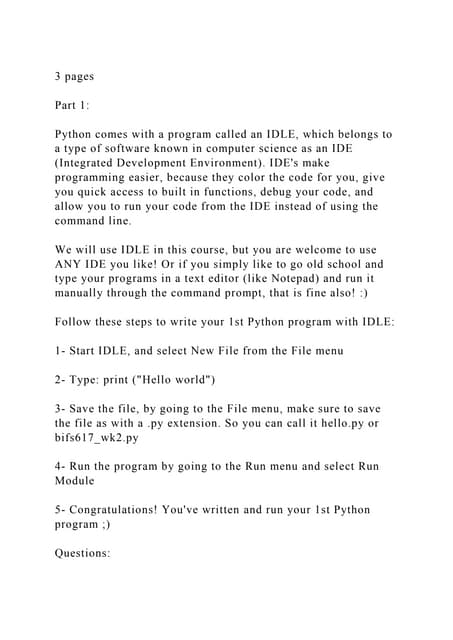 3 pages

Part 1:

Python comes with a program called an IDLE, which belongs to a type of software known in computer science as an IDE (Integrated Development Environment). IDE's make programming easier, because they color the code for you, give you quick access to built in functions, debug your code, and allow you to run your code from the IDE instead of using the command line.

We will use IDLE in this course, but you are welcome to use ANY IDE you like! Or if you simply like to go old school and type your programs in a text editor (like Notepad) and run it manually through the command prompt, that is fine also! :)

Follow these steps to write your 1st Python program with IDLE:

1- Start IDLE, and select New File from the File menu

2- Type: print ("Hello world")

3- Save the file, by going to the File menu, make sure to save the file as with a .py extension. So you can call it hello.py or bifs617_wk2.py

4- Run the program by going to the Run menu and select Run Module

5- Congratulations! You've written and run your 1st Python program ;)

Questions: